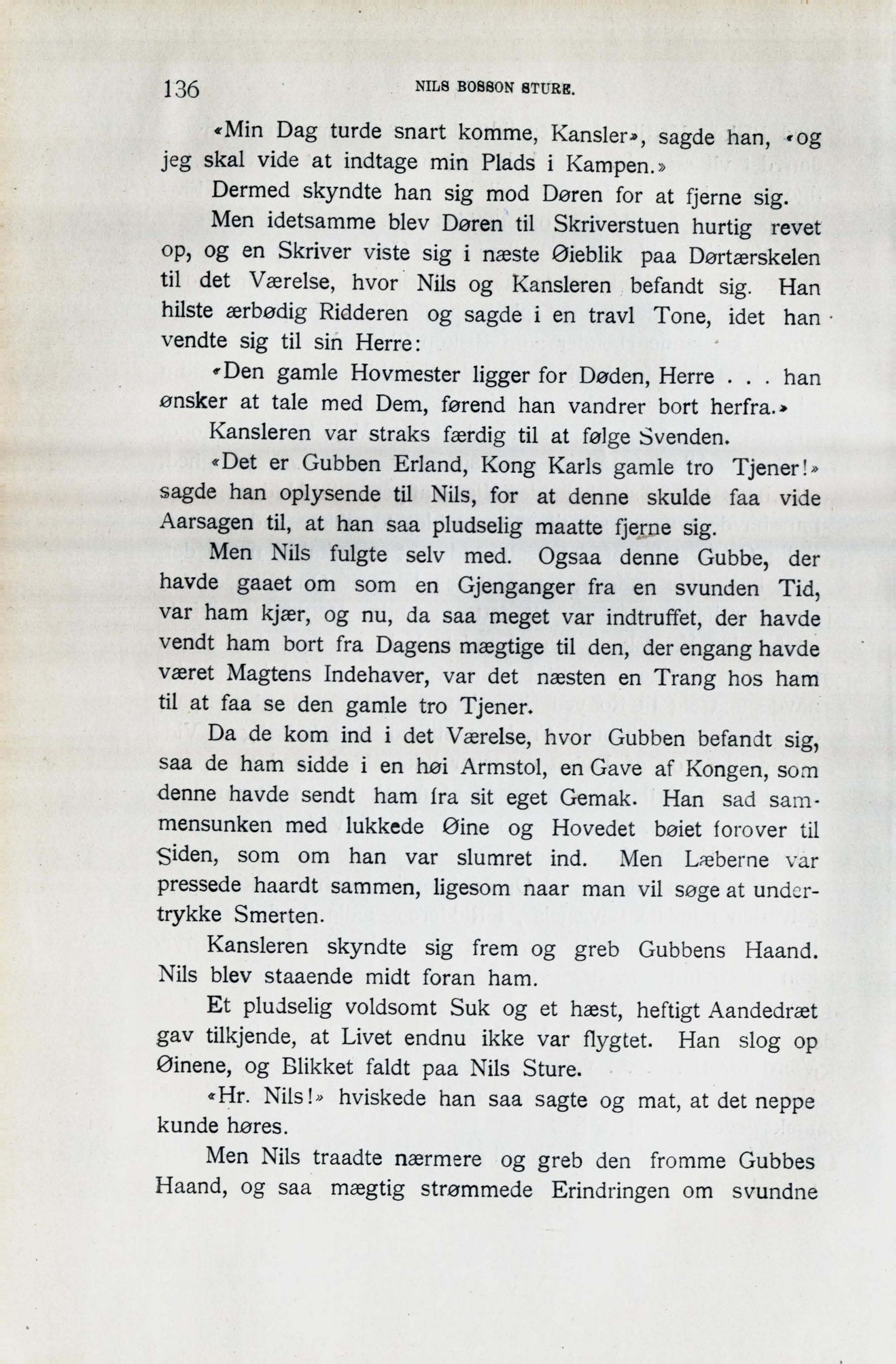 136 NILS BOSSON STURE.

«Min Dag turde snart komme, Kansler», sagde han, «og jeg skal vide at indtage min Plads i Kampen.»

Dermed skyndte han sig mod Døren for at fjerne sig.

Men idetsamme blev Døren til Skriverstuen hurtig revet op, og en Skriver viste sig i næste Øieblik paa Dørtærskelen til det Værelse, hvor Nils og Kansleren befandt sig. Han hilste ærbødig Ridderen og sagde i en travl Tone, idet han vendte sig til sin Herre:

«Den gamle Hovmester ligger for Døden, Herre . . . han ønsker at tale med Dem, førend han vandrer bort herfra.»

Kansleren var straks færdig til at følge Svenden.

«Det er Gubben Erland, Kong Karls gamle tro Tjener!» sagde han oplysende til Nils, for at denne skulde faa vide Aarsagen til, at han saa pludselig maatte fjerne sig.

Men Nils fulgte selv med. Ogsaa denne Gubbe, der havde gaaet om som en Gjenganger fra en svunden Tid, var ham kjær, og nu, da saa meget var indtruffet, der havde vendt ham bort fra Dagens mægtige til den, der engang havde været Magtens Indehaver, var det næsten en Trang hos ham til at faa se den gamle tro Tjener.

Da de kom ind i det Værelse, hvor Gubben befandt sig, saa de ham sidde i en høi Armstol, en Gave af Kongen, som denne havde sendt ham fra sit eget Gemak. Han sad sammensunken med lukkede Øine og Hovedet bøiet forover til Siden, som om han var slumret ind. Men Læberne var pressede haardt sammen, ligesom naar man vil søge at undertrykke Smerten.

Kansleren skyndte sig frem og greb Gubbens Haand. Nils blev staaende midt foran ham.

Et pludselig voldsomt Suk og et hæst, heftigt Aandedræt gav tilkjende, at Livet endnu ikke var flygtet. Han slog op Øinene, og Blikket faldt paa Nils Sture.

«Hr. Nils!» hviskede han saa sagte og mat, at det neppe kunde høres.

Men Nils traadte nærmere og greb den fromme Gubbes Haand, og saa mægtig strømmede Erindringen om svundne